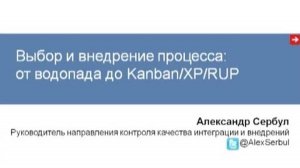 Выбор и внедрение процесса: от водопада до Kanban/XP/RUP

Александр Сербул
Руководитель направления контроля качества интеграции и внедрений
@AlexSerbul